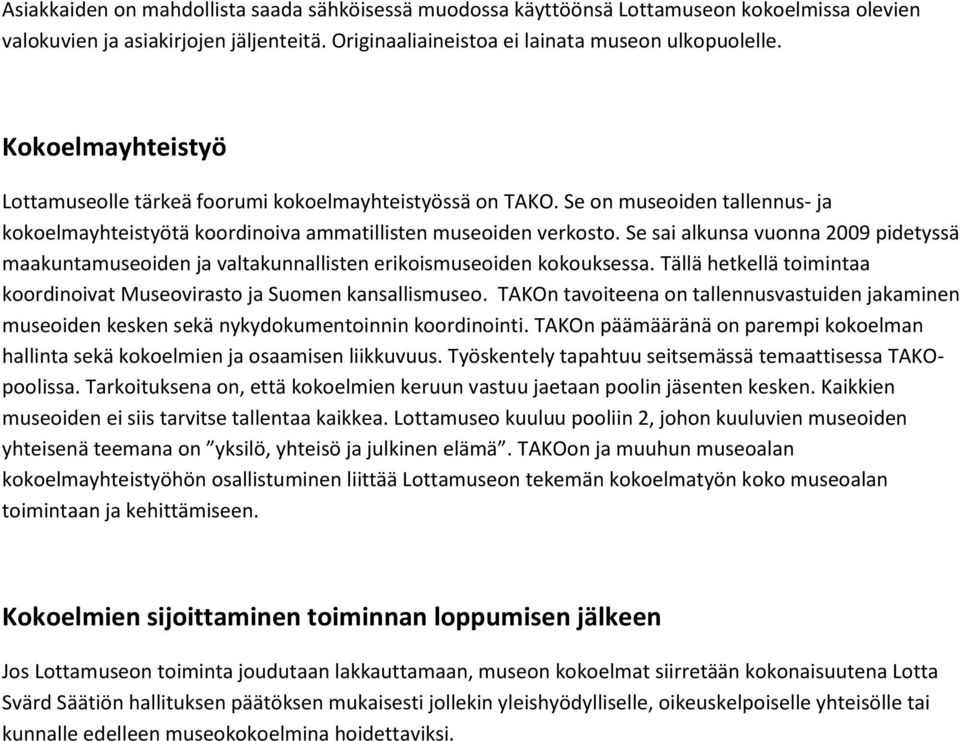 Asiakkaiden on mahdollista saada sähköisessä muodossa käyttöönsä Lottamuseon kokoelmissa olevien valokuvien ja asiakirjojen jäljenteitä. Originaaliaineistoa ei lainata museon ulkopuolelle.

Kokoelmayhteistyö

Lottamuseolle tärkeä foorumi kokoelmayhteistyössä on TAKO. Se on museoiden tallennus- ja kokoelmayhteistyötä koordinoiva ammatillisten museoiden verkosto. Se sai alkunsa vuonna 2009 pidetyssä maakuntamuseoiden ja valtakunnallisten erikoismuseoiden kokouksessa. Tällä hetkellä toimintaa koordinoivat Museovirasto ja Suomen kansallismuseo. TAKOn tavoiteena on tallennusvastuiden jakaminen museoiden kesken sekä nykydokumentoinnin koordinointi. TAKOn päämääränä on parempi kokoelman hallinta sekä kokoelmien ja osaamisen liikkuvuus. Työskentely tapahtuu seitsemässä temaattisessa TAKO-poolissa. Tarkoituksena on, että kokoelmien keruun vastuu jaetaan poolin jäsenten kesken. Kaikkien museoiden ei siis tarvitse tallentaa kaikkea. Lottamuseo kuuluu pooliin 2, johon kuuluvien museoiden yhteisenä teemana on ”yksilö, yhteisö ja julkinen elämä”. TAKOon ja muuhun museoalan kokoelmayhteistyöhön osallistuminen liittää Lottamuseon tekemän kokoelmatyön koko museoalan toimintaan ja kehittämiseen.

Kokoelmien sijoittaminen toiminnan loppumisen jälkeen

Jos Lottamuseon toiminta joudutaan lakkauttamaan, museon kokoelmat siirretään kokonaisuutena Lotta Svärd Säätiön hallituksen päätöksen mukaisesti jollekin yleishyödylliselle, oikeuskelpoiselle yhteisölle tai kunnalle edelleen museokokoelmina hoidettaviksi.